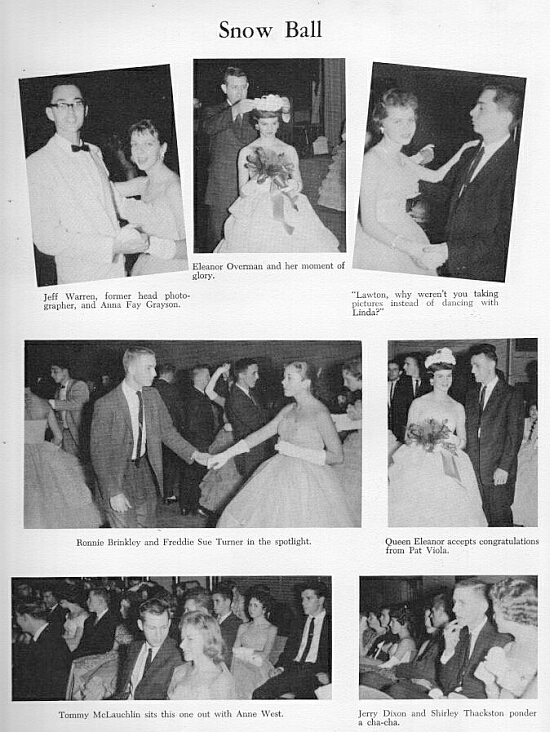 Snow Ball

Jeff Warren, former head photographer, and Anna Fay Grayson.

Eleanor Overman and her moment of glory.

"Lawton, why weren't you taking pictures instead of dancing with Linda?"

Ronnie Brinkley and Freddie Sue Turner in the spotlight.

Queen Eleanor accepts congratulations from Pat Viola.

Tommy McLauchlin sits this one out with Anne West.

Jerry Dixon and Shirley Thackston ponder a cha-cha.